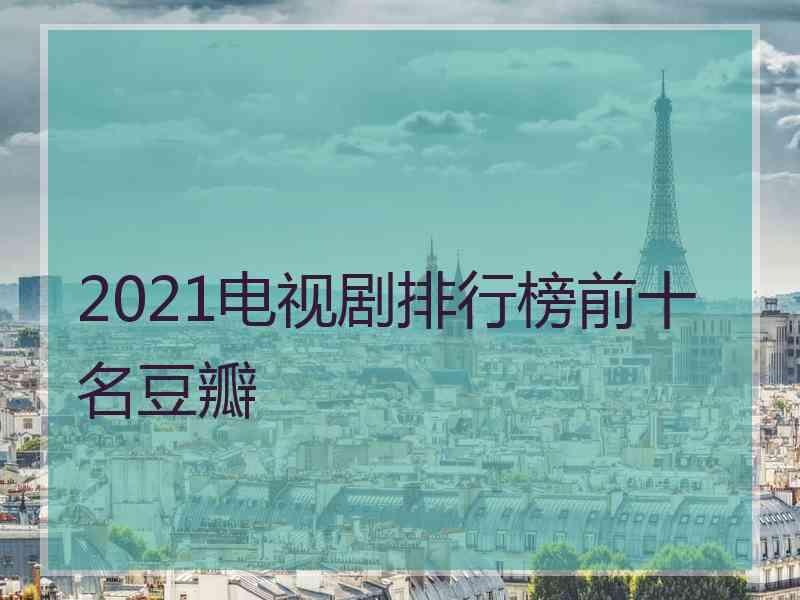 2021电视剧排行榜前十名豆瓣